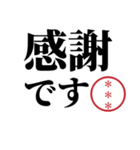 感謝
です

＊
＊
＊